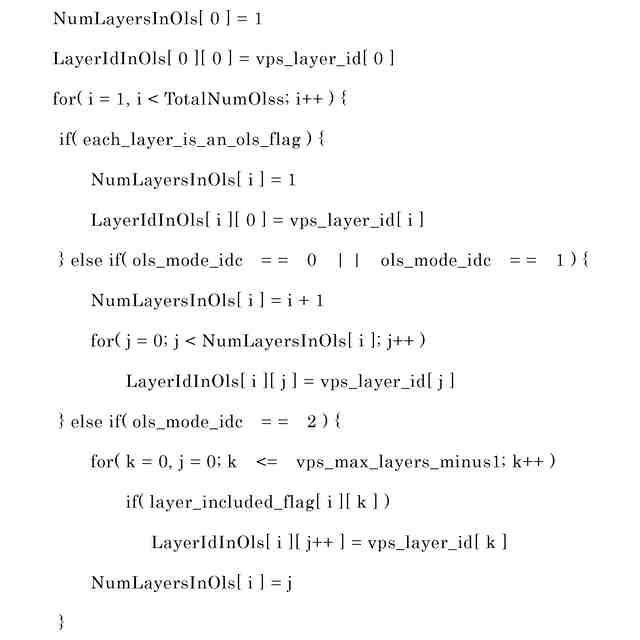 NumLayersInOls[ 0 ] = 1

LayerIdInOls[ 0 ][ 0 ] = vps_layer_id[ 0 ]

for( i = 1, i < TotalNumOlss; i++ ) {

if( each_layer_is_an_ols_flag ) {

NumLayersInOls[ i ] = 1

LayerIdInOls[ i ][ 0 ] = vps_layer_id[ i ]

} else if( ols_mode_idc == 0 | | ols_mode_idc == 1 ) {

NumLayersInOls[ i ] = i + 1

for( j = 0; j < NumLayersInOls[ i ]; j++ )

LayerIdInOls[ i ][ j ] = vps_layer_id[ j ]

} else if( ols_mode_idc == 2 ) {

for( k = 0, j = 0; k <= vps_max_layers_minus1; k++ )

if( layer_included_flag[ i ][ k ] )

LayerIdInOls[ i ][ j++ ] = vps_layer_id[ k ]

NumLayersInOls[ i ] = j

}